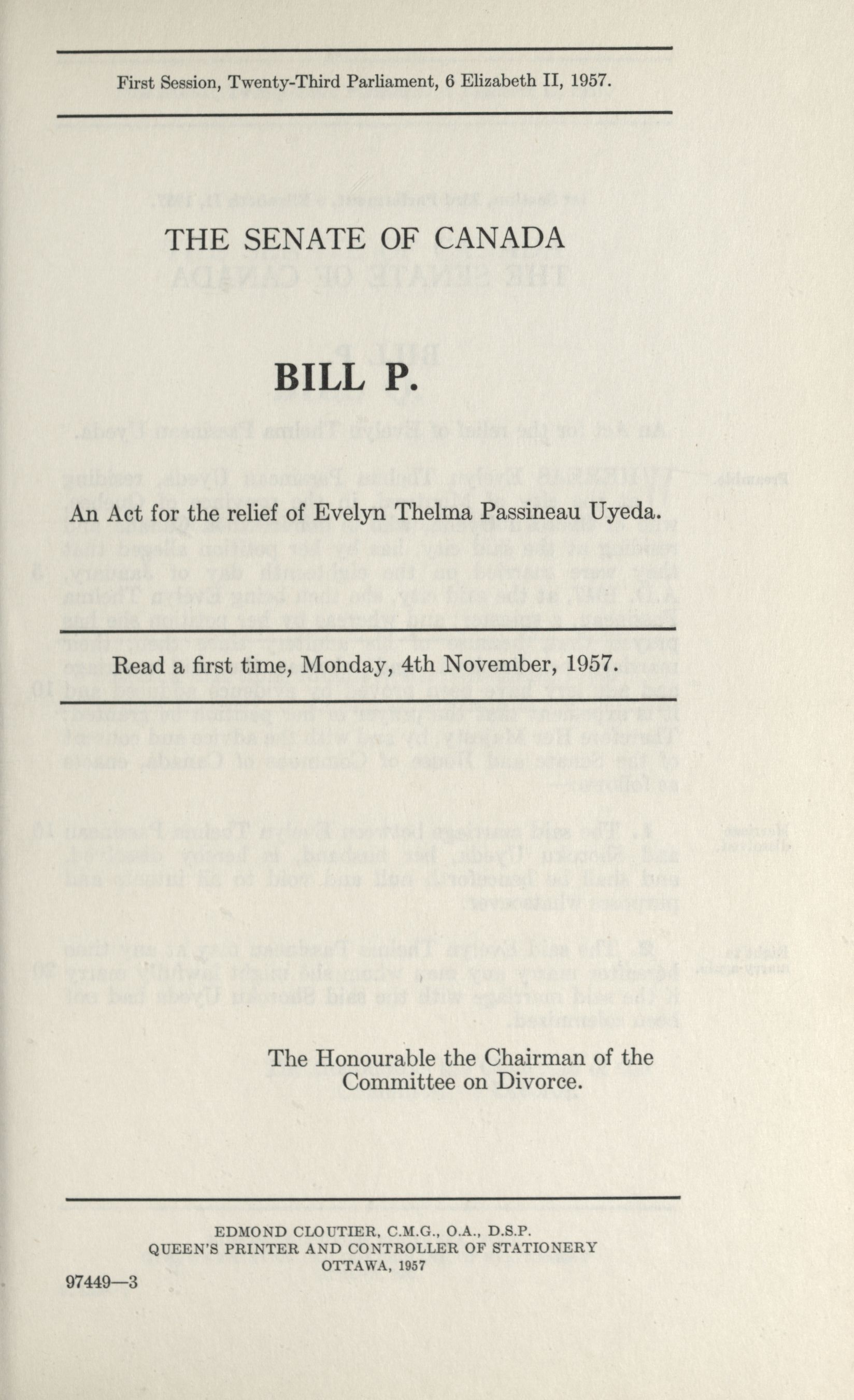 First Session, Twenty-Third Parliament, 6 Elizabeth II, 1957.

THE SENATE OF CANADA

BILL P.

An Act for the relief of Evelyn Thelma Passineau Uyeda.

Read a first time, Monday, 4th November, 1957.

The Honourable the Chairman of the Committee on Divorce.

EDMOND CLOUTIER, C.M.G., O.A., D.S.P.
QUEEN'S PRINTER AND CONTROLLER OF STATIONERY
OTTAWA, 1957

97449—3